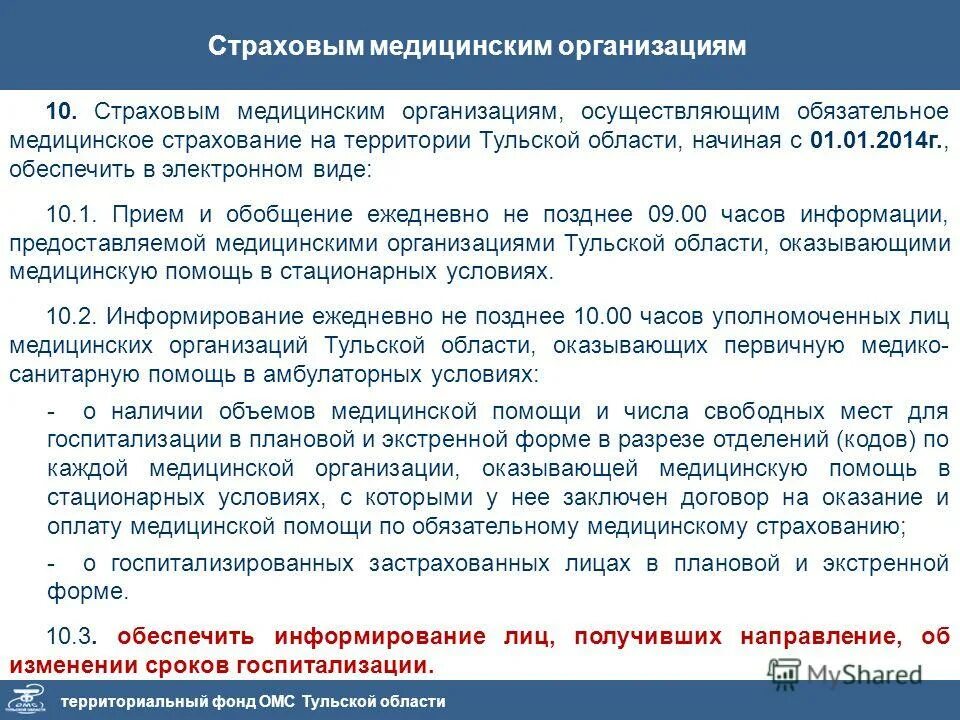 Страховым медицинским организациям

10. Страховым медицинским организациям, осуществляющим обязательное медицинское страхование на территории Тульской области, начиная с 01.01.2014г., обеспечить в электронном виде:

10.1. Прием и обобщение ежедневно не позднее 09.00 часов информации, предоставляемой медицинскими организациями Тульской области, оказывающими медицинскую помощь в стационарных условиях.

10.2. Информирование ежедневно не позднее 10.00 часов уполномоченных лиц медицинских организаций Тульской области, оказывающих первичную медико-санитарную помощь в амбулаторных условиях:

- о наличии объемов медицинской помощи и числа свободных мест для госпитализации в плановой и экстренной форме в разрезе отделений (кодов) по каждой медицинской организации, оказывающей медицинскую помощь в стационарных условиях, с которыми у нее заключен договор на оказание и оплату медицинской помощи по обязательному медицинскому страхованию;

- о госпитализированных застрахованных лицах в плановой и экстренной форме.

10.3. обеспечить информирование лиц, получивших направление, об изменении сроков госпитализации.

MyShared

ОМС

территориальный фонд ОМС Тульской области